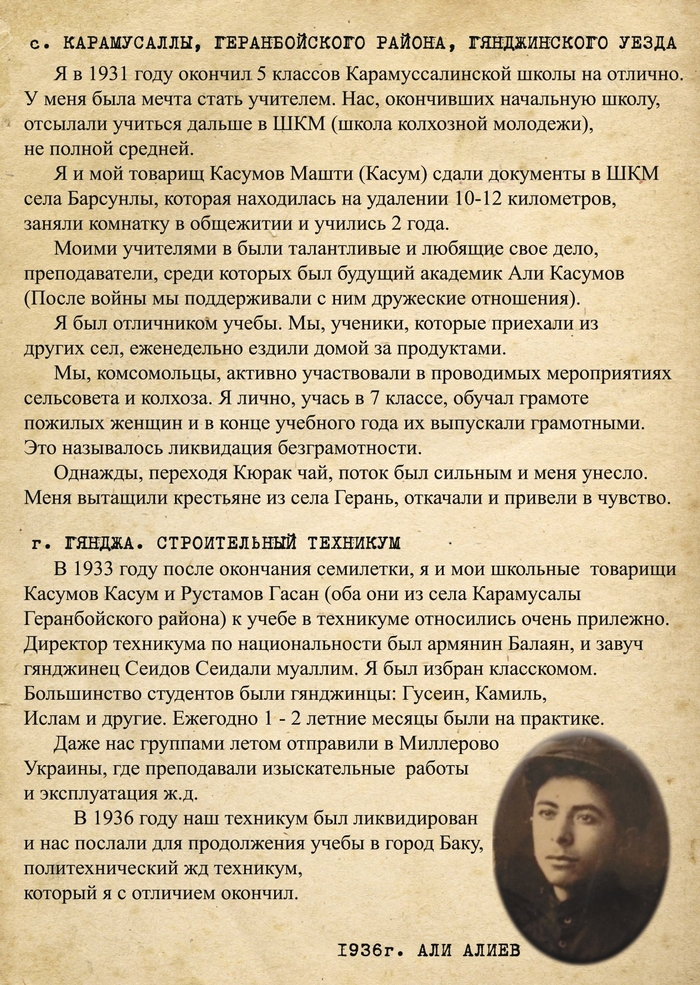 с. КАРАМУСАЛЛЫ, ГЕРАНБОЙСКОГО РАЙОНА, ГЯНДЖИНСКОГО УЕЗДА

Я в 1931 году окончил 5 классов Карамуссалинской школы на отлично. У меня была мечта стать учителем. Нас, окончивших начальную школу, отсылали учиться дальше в ШКМ (школа колхозной молодежи), не полной средней.

Я и мой товарищ Касумов Машти (Касум) сдали документы в ШКМ села Барсунлы, которая находилась на удалении 10-12 километров, заняли комнатку в общежитии и учились 2 года.

Моими учителями в были талантливые и любящие свое дело, преподаватели, среди которых был будущий академик Али Касумов (После войны мы поддерживали с ним дружеские отношения).

Я был отличником учебы. Мы, ученики, которые приехали из других сел, еженедельно ездили домой за продуктами.

Мы, комсомольцы, активно участвовали в проводимых мероприятиях сельсовета и колхоза. Я лично, учась в 7 классе, обучал грамоте пожилых женщин и в конце учебного года их выпускали грамотными. Это называлось ликвидация безграмотности.

Однажды, переходя Кюрак чай, поток был сильным и меня унесло. Меня вытащили крестьяне из села Герань, откачали и привели в чувство.

г. ГЯНДЖА. СТРОИТЕЛЬНЫЙ ТЕХНИКУМ

В 1933 году после окончания семилетки, я и мои школьные товарищи Касумов Касум и Рустамов Гасан (оба они из села Карамусалы Геранбойского района) к учебе в техникуме относились очень прилежно. Директор техникума по национальности был армянин Балаян, и завуч гянджинец Сеидов Сеидали муаллим. Я был избран класскомом. Большинство студентов были гянджинцы: Гусеин, Камиль, Ислам и другие. Ежегодно 1 - 2 летние месяцы были на практике.

Даже нас группами летом отправили в Миллерово Украины, где преподавали изыскательные работы и эксплуатация ж.д.

В 1936 году наш техникум был ликвидирован и нас послали для продолжения учебы в город Баку, политехнический жд техникум, который я с отличием окончил.

1936г. АЛИ АЛИЕВ